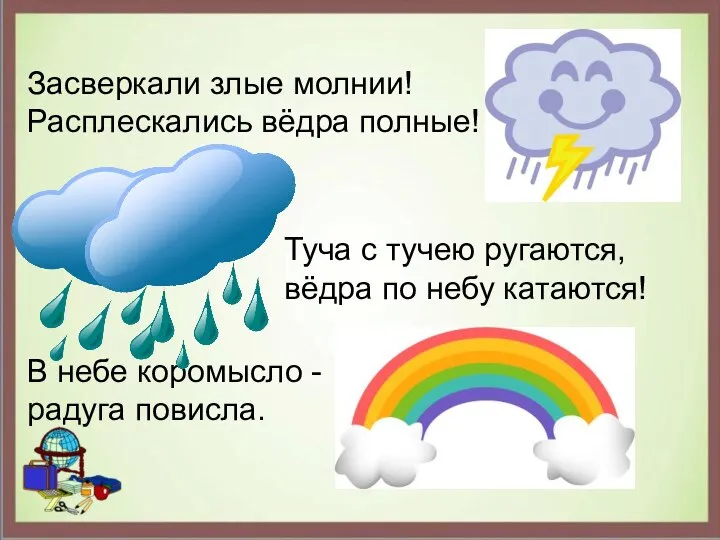 Засверкали злые молнии!
Расплескались вёдра полные!

Туча с тучею ругаются,
вёдра по небу катаются!

В небе коромысло -
радуга повисла.